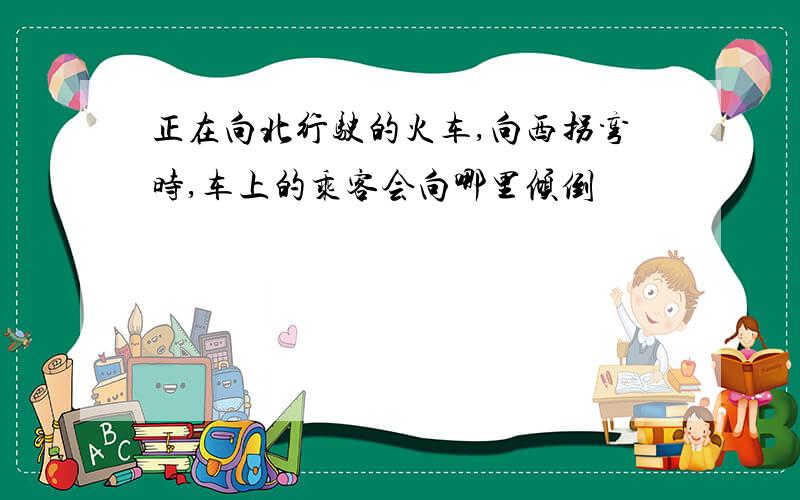 正在向北行驶的火车,向西拐弯时,车上的乘客会向哪里倾倒